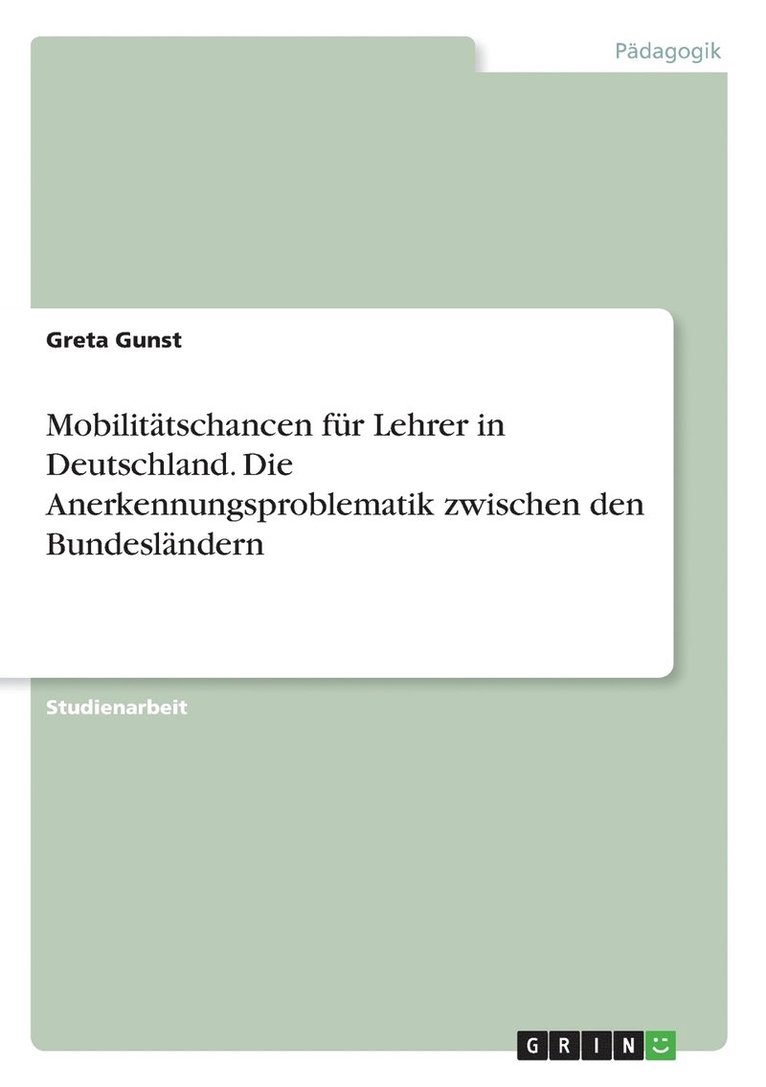 Pädagogik

Greta Gunst

Mobilitätschancen für Lehrer in Deutschland. Die Anerkennungsproblematik zwischen den Bundesländern

Studienarbeit

GRIN